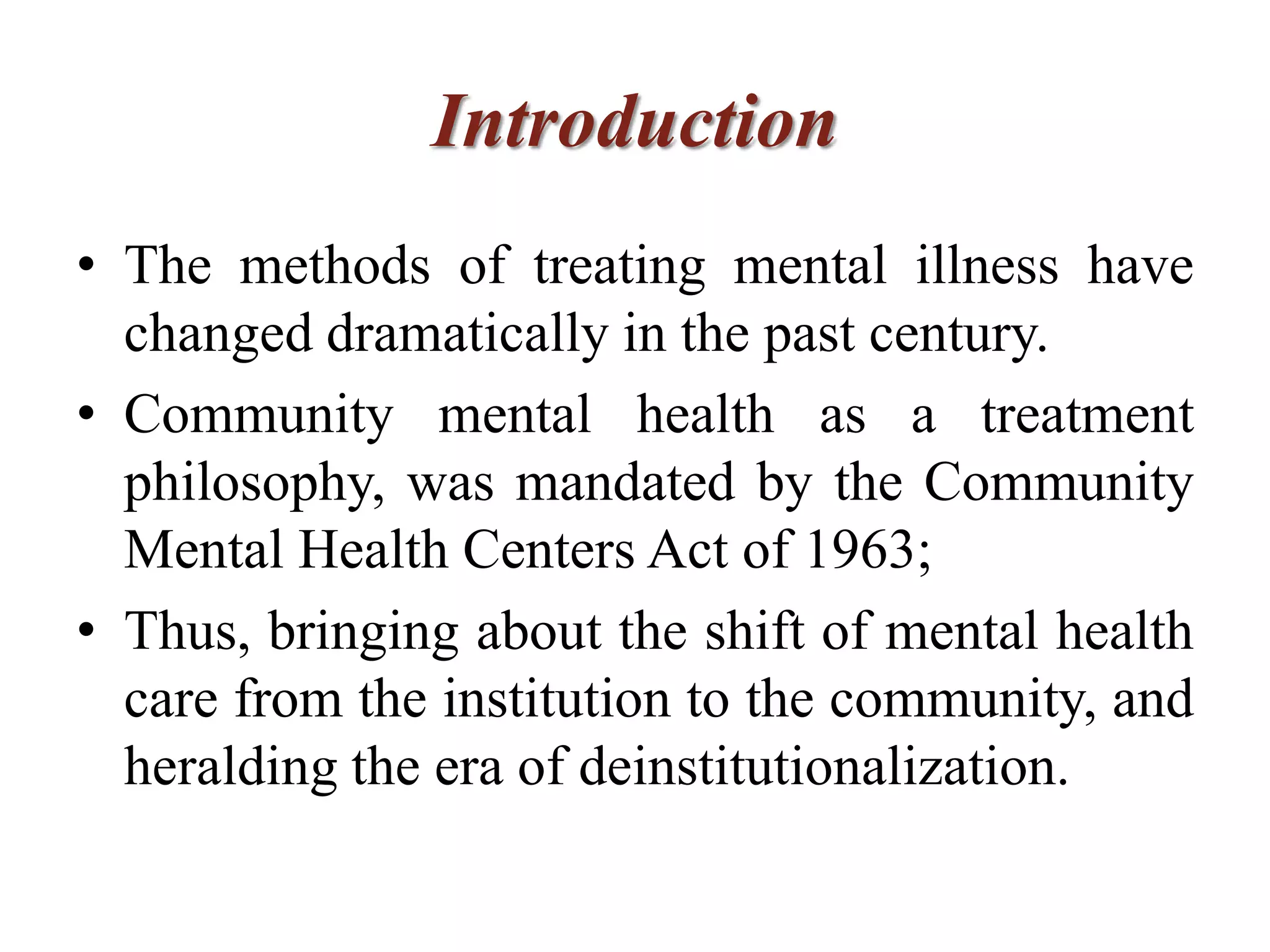 Introduction

• The methods of treating mental illness have changed dramatically in the past century.

• Community mental health as a treatment philosophy, was mandated by the Community Mental Health Centers Act of 1963;

• Thus, bringing about the shift of mental health care from the institution to the community, and heralding the era of deinstitutionalization.